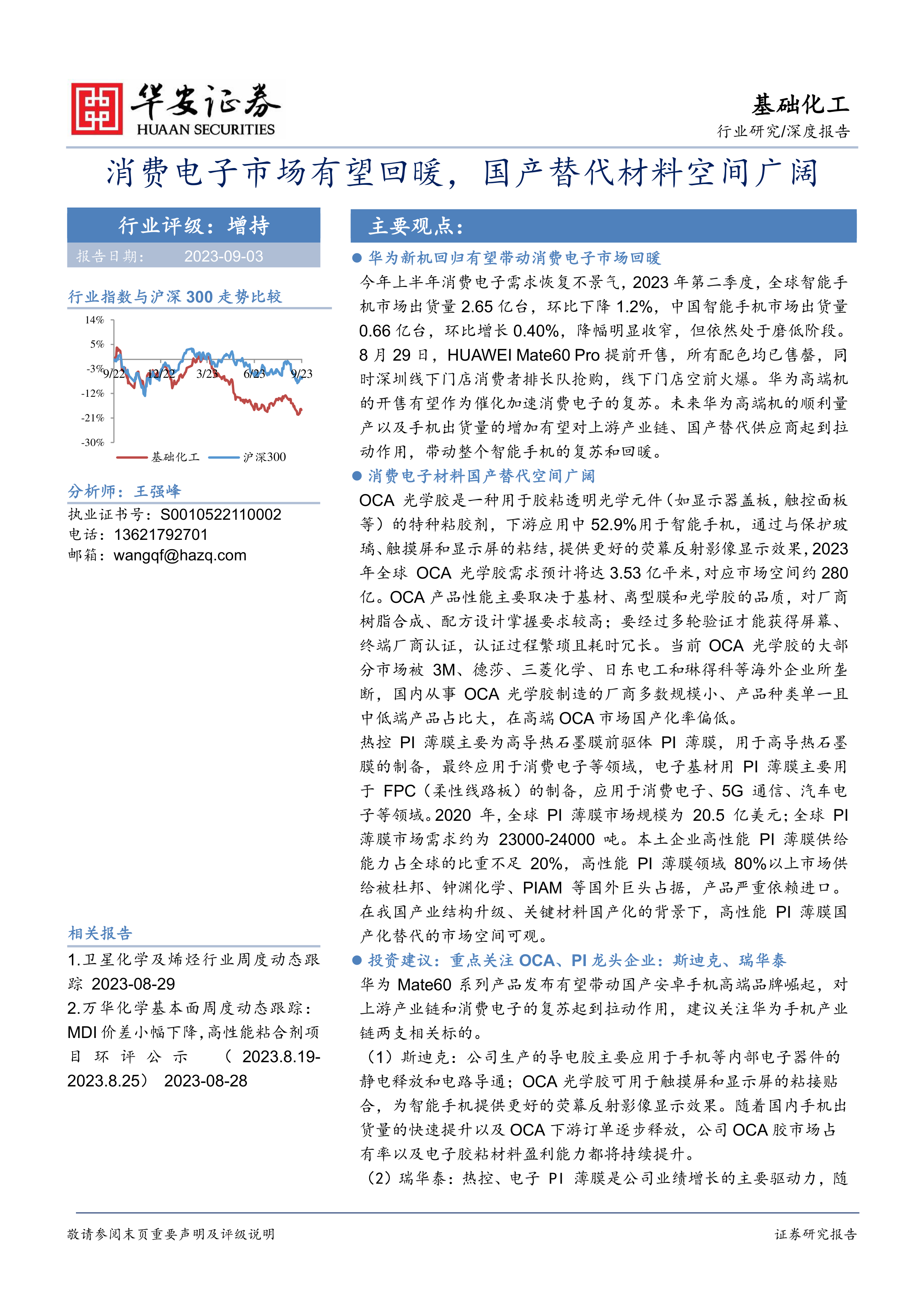 华安证券
HUAAN SECURITIES

基础化工
行业研究/深度报告

消费电子市场有望回暖，国产替代材料空间广阔

行业评级：增持
报告日期： 2023-09-03

行业指数与沪深 300 走势比较

14%
5%
-3%
-12%
-21%
-30%
9/22
12/22
3/23
6/23
9/23
基础化工
沪深300

分析师：王强峰
执业证书号：S0010522110002
电话：13621792701
邮箱：wangqf@hazq.com

相关报告
1.卫星化学及烯烃行业周度动态跟踪 2023-08-29
2.万华化学基本面周度动态跟踪：MDI 价差小幅下降，高性能粘合剂项目环评公示（2023.8.19-2023.8.25） 2023-08-28

主要观点：

● 华为新机回归有望带动消费电子市场回暖

今年上半年消费电子需求恢复不景气，2023 年第二季度，全球智能手机市场出货量 2.65 亿台，环比下降 1.2%，中国智能手机市场出货量 0.66 亿台，环比增长 0.40%，降幅明显收窄，但依然处于磨低阶段。8 月 29 日，HUAWEI Mate60 Pro 提前开售，所有配色均已售罄，同时深圳线下门店消费者排长队抢购，线下门店空前火爆。华为高端机的开售有望作为催化加速消费电子的复苏。未来华为高端机的顺利量产以及手机出货量的增加有望对上游产业链、国产替代供应商起到拉动作用，带动整个智能手机的复苏和回暖。

● 消费电子材料国产替代空间广阔

OCA 光学胶是一种用于胶粘透明光学元件（如显示器盖板，触控面板等）的特种粘胶剂，下游应用中 52.9%用于智能手机，通过与保护玻璃、触摸屏和显示屏的粘结，提供更好的荧幕反射影像显示效果，2023 年全球 OCA 光学胶需求预计将达 3.53 亿平米，对应市场空间约 280 亿。OCA 产品性能主要取决于基材、离型膜和光学胶的品质，对厂商树脂合成、配方设计掌握要求较高；要经过多轮验证才能获得屏幕、终端厂商认证，认证过程繁琐且耗时冗长。当前 OCA 光学胶的大部分市场被 3M、德莎、三菱化学、日东电工和琳得科等海外企业所垄断，国内从事 OCA 光学胶制造的厂商多数规模小、产品种类单一且中低端产品占比大，在高端 OCA 市场国产化率偏低。

热控 PI 薄膜主要为高导热石墨膜前驱体 PI 薄膜，用于高导热石墨膜的制备，最终应用于消费电子等领域，电子基材用 PI 薄膜主要用于 FPC（柔性线路板）的制备，应用于消费电子、5G 通信、汽车电子等领域。2020 年，全球 PI 薄膜市场规模为 20.5 亿美元；全球 PI 薄膜市场需求约为 23000-24000 吨。本土企业高性能 PI 薄膜供给能力占全球的比重不足 20%，高性能 PI 薄膜领域 80%以上市场供给被杜邦、钟渊化学、PIAM 等国外巨头占据，产品严重依赖进口。在我国产业结构升级、关键材料国产化的背景下，高性能 PI 薄膜国产化替代的市场空间可观。

● 投资建议：重点关注 OCA、PI 龙头企业：斯迪克、瑞华泰

华为 Mate60 系列产品发布有望带动国产安卓手机高端品牌崛起，对上游产业链和消费电子的复苏起到拉动作用，建议关注华为手机产业链两支相关标的。

（1）斯迪克：公司生产的导电胶主要应用于手机等内部电子器件的静电释放和电路导通；OCA 光学胶可用于触摸屏和显示屏的粘接贴合，为智能手机提供更好的荧幕反射影像显示效果。随着国内手机出货量的快速提升以及 OCA 下游订单逐步释放，公司 OCA 胶市场占有率以及电子胶粘材料盈利能力都将持续提升。

（2）瑞华泰：热控、电子 PI 薄膜是公司业绩增长的主要驱动力，随

敬请参阅末页重要声明及评级说明
证券研究报告